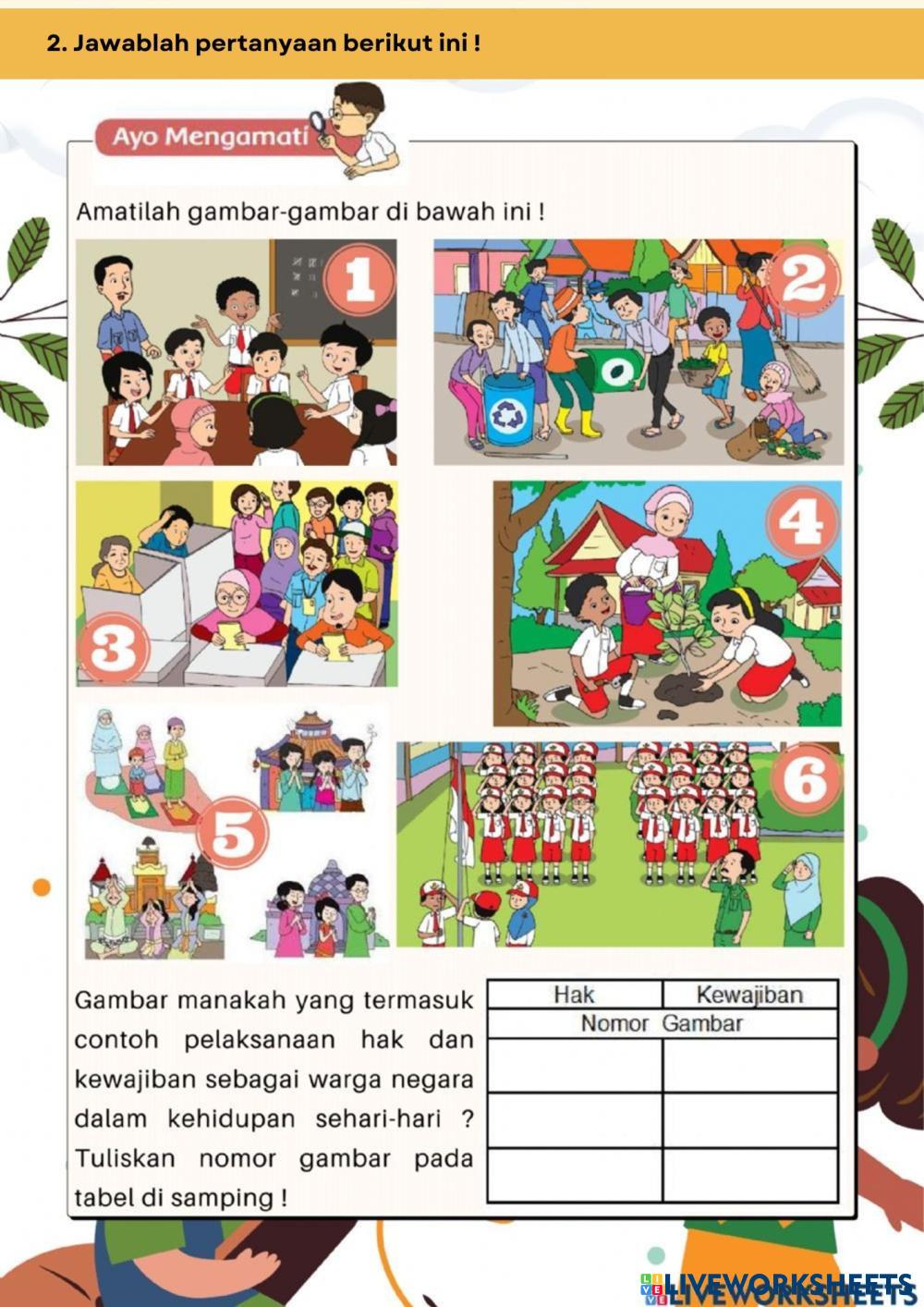 2. Jawablah pertanyaan berikut ini !

Ayo Mengamati

Amatilah gambar-gambar di bawah ini !

1

2

3

4

5

6

Gambar manakah yang termasuk contoh pelaksanaan hak dan kewajiban sebagai warga negara dalam kehidupan sehari-hari ? Tuliskan nomor gambar pada tabel di samping !

| Hak | Kewajiban |
|---|---|
| Nomor Gambar | |
| | |
| | |
| | |

LIVEWORKSHEETS